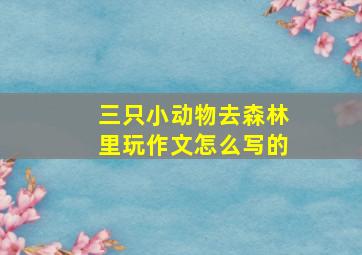 三只小动物去森林里玩作文怎么写的